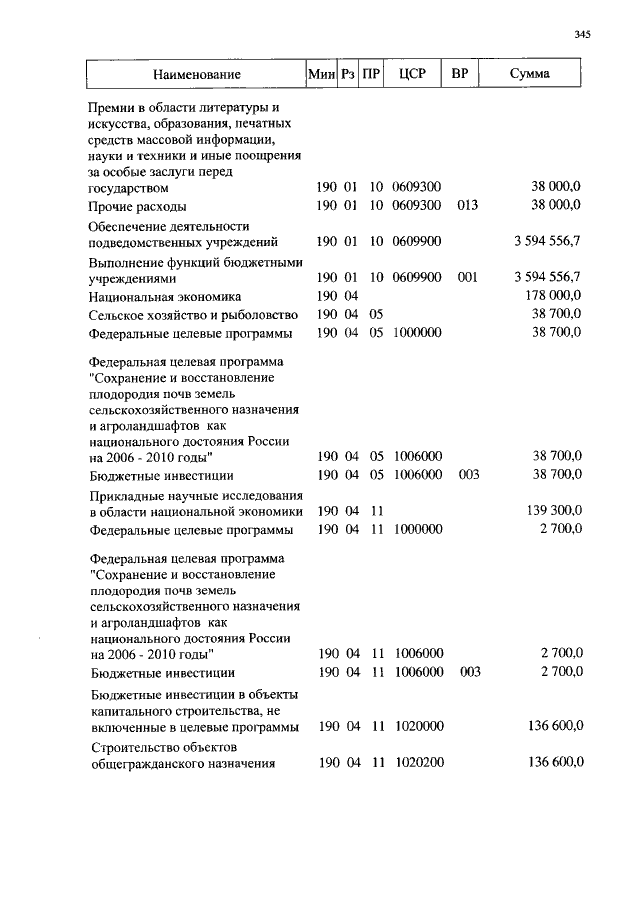 345

| Наименование | Мин | Рз | ПР | ЦСР | ВР | Сумма |
|---|---|---|---|---|---|---|
| Премии в области литературы и искусства, образования, печатных средств массовой информации, науки и техники и иные поощрения за особые заслуги перед государством | 190 | 01 | 10 | 0609300 | | 38 000,0 |
| Прочие расходы | 190 | 01 | 10 | 0609300 | 013 | 38 000,0 |
| Обеспечение деятельности подведомственных учреждений | 190 | 01 | 10 | 0609900 | | 3 594 556,7 |
| Выполнение функций бюджетными учреждениями | 190 | 01 | 10 | 0609900 | 001 | 3 594 556,7 |
| Национальная экономика | 190 | 04 | | | | 178 000,0 |
| Сельское хозяйство и рыболовство | 190 | 04 | 05 | | | 38 700,0 |
| Федеральные целевые программы | 190 | 04 | 05 | 1000000 | | 38 700,0 |
| Федеральная целевая программа "Сохранение и восстановление плодородия почв земель сельскохозяйственного назначения и агроландшафтов как национального достояния России на 2006 - 2010 годы" | 190 | 04 | 05 | 1006000 | | 38 700,0 |
| Бюджетные инвестиции | 190 | 04 | 05 | 1006000 | 003 | 38 700,0 |
| Прикладные научные исследования в области национальной экономики | 190 | 04 | 11 | | | 139 300,0 |
| Федеральные целевые программы | 190 | 04 | 11 | 1000000 | | 2 700,0 |
| Федеральная целевая программа "Сохранение и восстановление плодородия почв земель сельскохозяйственного назначения и агроландшафтов как национального достояния России на 2006 - 2010 годы" | 190 | 04 | 11 | 1006000 | | 2 700,0 |
| Бюджетные инвестиции | 190 | 04 | 11 | 1006000 | 003 | 2 700,0 |
| Бюджетные инвестиции в объекты капитального строительства, не включенные в целевые программы | 190 | 04 | 11 | 1020000 | | 136 600,0 |
| Строительство объектов общегражданского назначения | 190 | 04 | 11 | 1020200 | | 136 600,0 |